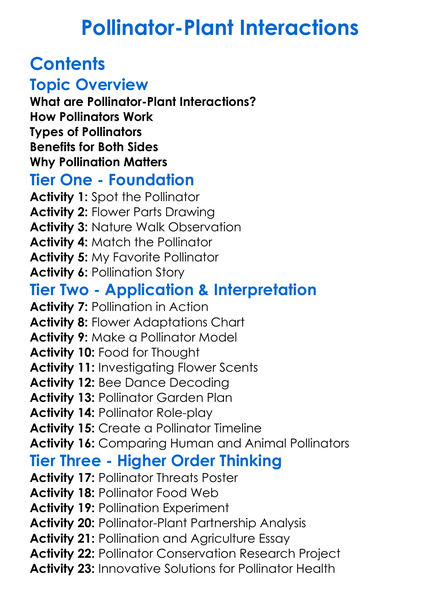 Pollinator-Plant Interactions

Contents

Topic Overview

What are Pollinator-Plant Interactions?
How Pollinators Work
Types of Pollinators
Benefits for Both Sides
Why Pollination Matters

Tier One - Foundation

Activity 1: Spot the Pollinator
Activity 2: Flower Parts Drawing
Activity 3: Nature Walk Observation
Activity 4: Match the Pollinator
Activity 5: My Favorite Pollinator
Activity 6: Pollination Story

Tier Two - Application & Interpretation

Activity 7: Pollination in Action
Activity 8: Flower Adaptations Chart
Activity 9: Make a Pollinator Model
Activity 10: Food for Thought
Activity 11: Investigating Flower Scents
Activity 12: Bee Dance Decoding
Activity 13: Pollinator Garden Plan
Activity 14: Pollinator Role-play
Activity 15: Create a Pollinator Timeline
Activity 16: Comparing Human and Animal Pollinators

Tier Three - Higher Order Thinking

Activity 17: Pollinator Threats Poster
Activity 18: Pollinator Food Web
Activity 19: Pollination Experiment
Activity 20: Pollinator-Plant Partnership Analysis
Activity 21: Pollination and Agriculture Essay
Activity 22: Pollinator Conservation Research Project
Activity 23: Innovative Solutions for Pollinator Health